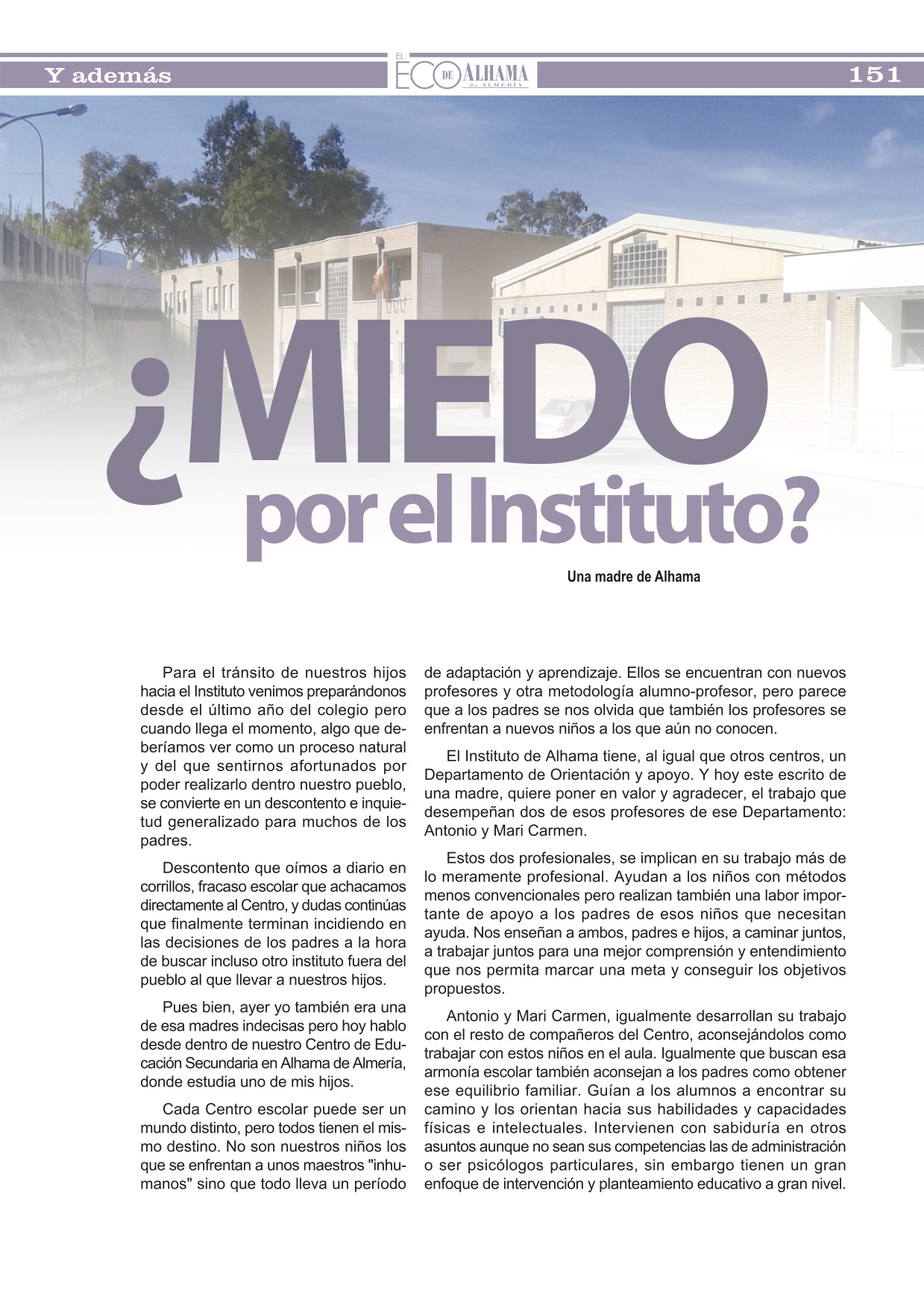 Y además

EL ECO DE ALHAMA de ALMERÍA

151

¿MIEDO por el Instituto?

Una madre de Alhama

Para el tránsito de nuestros hijos hacia el Instituto venimos preparándonos desde el último año del colegio pero cuando llega el momento, algo que deberíamos ver como un proceso natural y del que sentirnos afortunados por poder realizarlo dentro nuestro pueblo, se convierte en un descontento e inquietud generalizado para muchos de los padres.

Descontento que oímos a diario en corrillos, fracaso escolar que achacamos directamente al Centro, y dudas continúas que finalmente terminan incidiendo en las decisiones de los padres a la hora de buscar incluso otro instituto fuera del pueblo al que llevar a nuestros hijos.

Pues bien, ayer yo también era una de esa madres indecisas pero hoy hablo desde dentro de nuestro Centro de Educación Secundaria en Alhama de Almería, donde estudia uno de mis hijos.

Cada Centro escolar puede ser un mundo distinto, pero todos tienen el mismo destino. No son nuestros niños los que se enfrentan a unos maestros "inhumanos" sino que todo lleva un período de adaptación y aprendizaje. Ellos se encuentran con nuevos profesores y otra metodología alumno-profesor, pero parece que a los padres se nos olvida que también los profesores se enfrentan a nuevos niños a los que aún no conocen.

El Instituto de Alhama tiene, al igual que otros centros, un Departamento de Orientación y apoyo. Y hoy este escrito de una madre, quiere poner en valor y agradecer, el trabajo que desempeñan dos de esos profesores de ese Departamento: Antonio y Mari Carmen.

Estos dos profesionales, se implican en su trabajo más de lo meramente profesional. Ayudan a los niños con métodos menos convencionales pero realizan también una labor importante de apoyo a los padres de esos niños que necesitan ayuda. Nos enseñan a ambos, padres e hijos, a caminar juntos, a trabajar juntos para una mejor comprensión y entendimiento que nos permita marcar una meta y conseguir los objetivos propuestos.

Antonio y Mari Carmen, igualmente desarrollan su trabajo con el resto de compañeros del Centro, aconsejándolos como trabajar con estos niños en el aula. Igualmente que buscan esa armonía escolar también aconsejan a los padres como obtener ese equilibrio familiar. Guían a los alumnos a encontrar su camino y los orientan hacia sus habilidades y capacidades físicas e intelectuales. Intervienen con sabiduría en otros asuntos aunque no sean sus competencias las de administración o ser psicólogos particulares, sin embargo tienen un gran enfoque de intervención y planteamiento educativo a gran nivel.